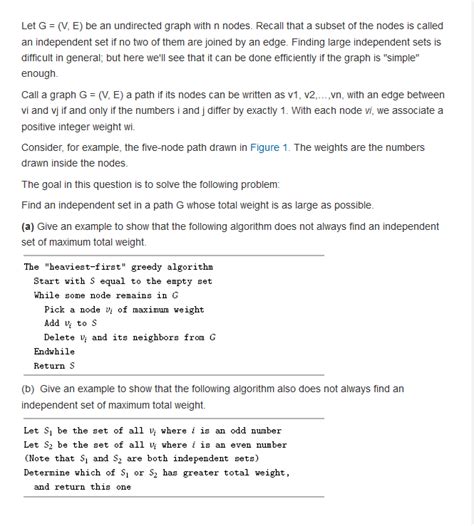 Let G = (V, E) be an undirected graph with n nodes. Recall that a subset of the nodes is called an independent set if no two of them are joined by an edge. Finding large independent sets is difficult in general; but here we'll see that it can be done efficiently if the graph is "simple" enough.

Call a graph G = (V, E) a path if its nodes can be written as v1, v2,...,vn, with an edge between vi and vj if and only if the numbers i and j differ by exactly 1. With each node vi, we associate a positive integer weight wi.

Consider, for example, the five-node path drawn in Figure 1. The weights are the numbers drawn inside the nodes.

The goal in this question is to solve the following problem:

Find an independent set in a path G whose total weight is as large as possible.

(a) Give an example to show that the following algorithm does not always find an independent set of maximum total weight.

The "heaviest-first" greedy algorithm
Start with $S$ equal to the empty set
While some node remains in $G$
Pick a node $v_i$ of maximum weight
Add $v_i$ to $S$
Delete $v_i$ and its neighbors from $G$
Endwhile
Return $S$

(b) Give an example to show that the following algorithm also does not always find an independent set of maximum total weight.

Let $S_1$ be the set of all $v_i$ where $i$ is an odd number
Let $S_2$ be the set of all $v_i$ where $i$ is an even number
(Note that $S_1$ and $S_2$ are both independent sets)
Determine which of $S_1$ or $S_2$ has greater total weight,
and return this one